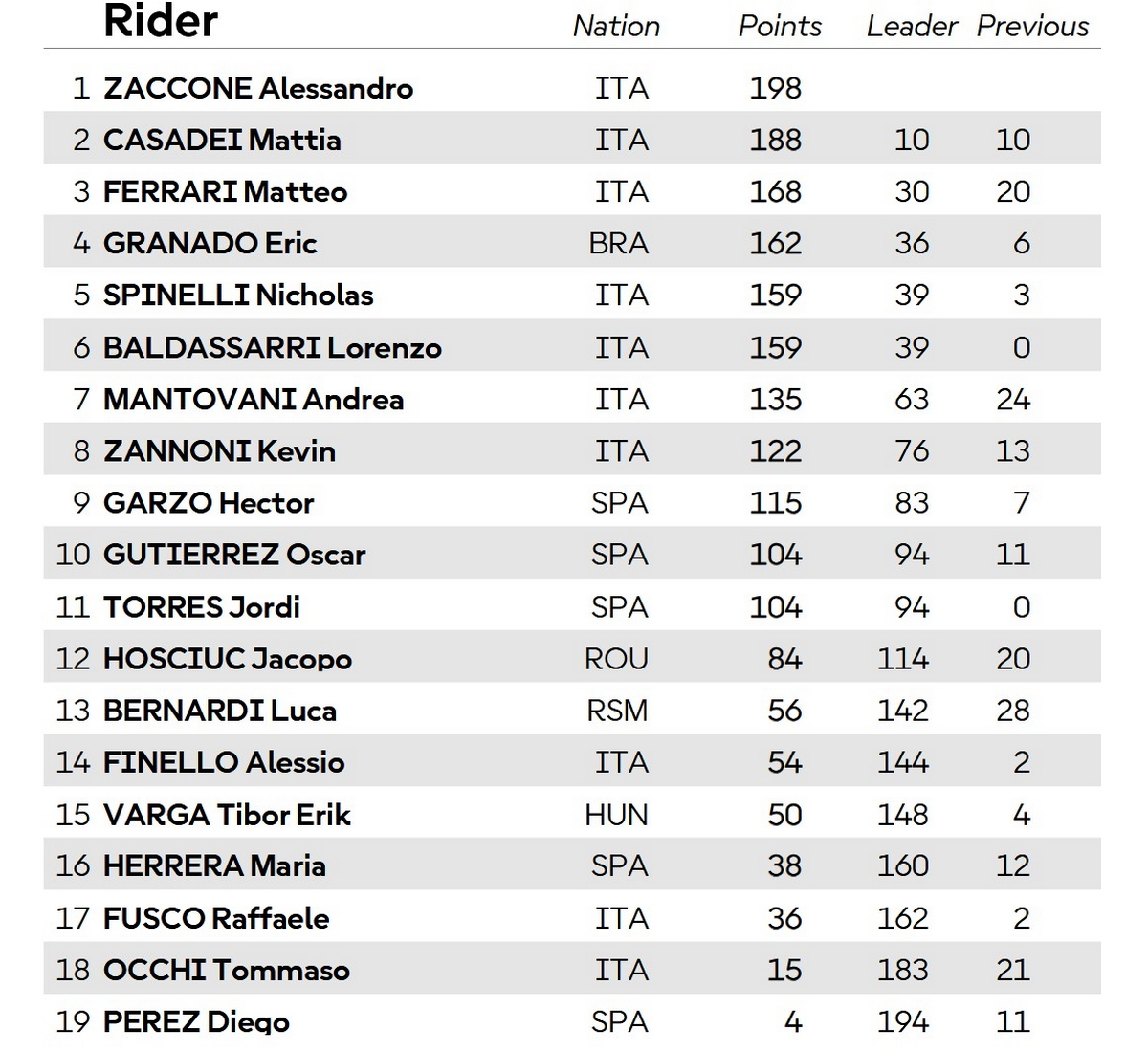 |  | Rider | Nation | Points | Leader | Previous |
|---|---|---|---|---|---|
| 1 | ZACCONE Alessandro | ITA | 198 |  |  |
| 2 | CASADEI Mattia | ITA | 188 | 10 | 10 |
| 3 | FERRARI Matteo | ITA | 168 | 30 | 20 |
| 4 | GRANADO Eric | BRA | 162 | 36 | 6 |
| 5 | SPINELLI Nicholas | ITA | 159 | 39 | 3 |
| 6 | BALDASSARRI Lorenzo | ITA | 159 | 39 | 0 |
| 7 | MANTOVANI Andrea | ITA | 135 | 63 | 24 |
| 8 | ZANNONI Kevin | ITA | 122 | 76 | 13 |
| 9 | GARZO Hector | SPA | 115 | 83 | 7 |
| 10 | GUTIERREZ Oscar | SPA | 104 | 94 | 11 |
| 11 | TORRES Jordi | SPA | 104 | 94 | 0 |
| 12 | HOSCIUC Jacopo | ROU | 84 | 114 | 20 |
| 13 | BERNARDI Luca | RSM | 56 | 142 | 28 |
| 14 | FINELLO Alessio | ITA | 54 | 144 | 2 |
| 15 | VARGA Tibor Erik | HUN | 50 | 148 | 4 |
| 16 | HERRERA Maria | SPA | 38 | 160 | 12 |
| 17 | FUSCO Raffaele | ITA | 36 | 162 | 2 |
| 18 | OCCHI Tommaso | ITA | 15 | 183 | 21 |
| 19 | PEREZ Diego | SPA | 4 | 194 | 11 |